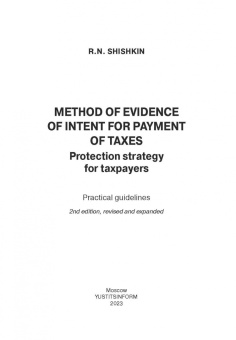 R.N. SHISHKIN

METHOD OF EVIDENCE OF INTENT FOR PAYMENT OF TAXES
Protection strategy for taxpayers

Practical guidelines

2nd edition, revised and expanded

Moscow
YUSTITSINFORM
2023